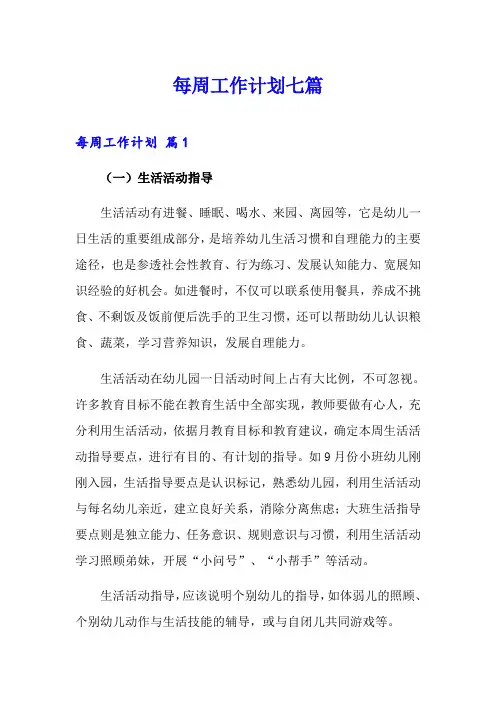 每周工作计划七篇

每周工作计划 篇1

（一）生活活动指导

生活活动有进餐、睡眠、喝水、来园、离园等，它是幼儿一日生活的重要组成部分，是培养幼儿生活习惯和自理能力的主要途径，也是参透社会性教育、行为练习、发展认知能力、宽展知识经验的好机会。如进餐时，不仅可以联系使用餐具，养成不挑食、不剩饭及饭前便后洗手的卫生习惯，还可以帮助幼儿认识粮食、蔬菜，学习营养知识，发展自理能力。

生活活动在幼儿园一日活动时间上占有大比例，不可忽视。许多教育目标不能在教育生活中全部实现，教师要做有心人，充分利用生活活动，依据月教育目标和教育建议，确定本周生活活动指导要点，进行有目的、有计划的指导。如9月份小班幼儿刚刚入园，生活指导要点是认识标记，熟悉幼儿园，利用生活活动与每名幼儿亲近，建立良好关系，消除分离焦虑；大班生活指导要点则是独立能力、任务意识、规则意识与习惯，利用生活活动学习照顾弟妹，开展“小问号”、“小帮手”等活动。

生活活动指导，应该说明个别幼儿的指导，如体弱儿的照顾、个别幼儿动作与生活技能的辅导，或与自闭儿共同游戏等。